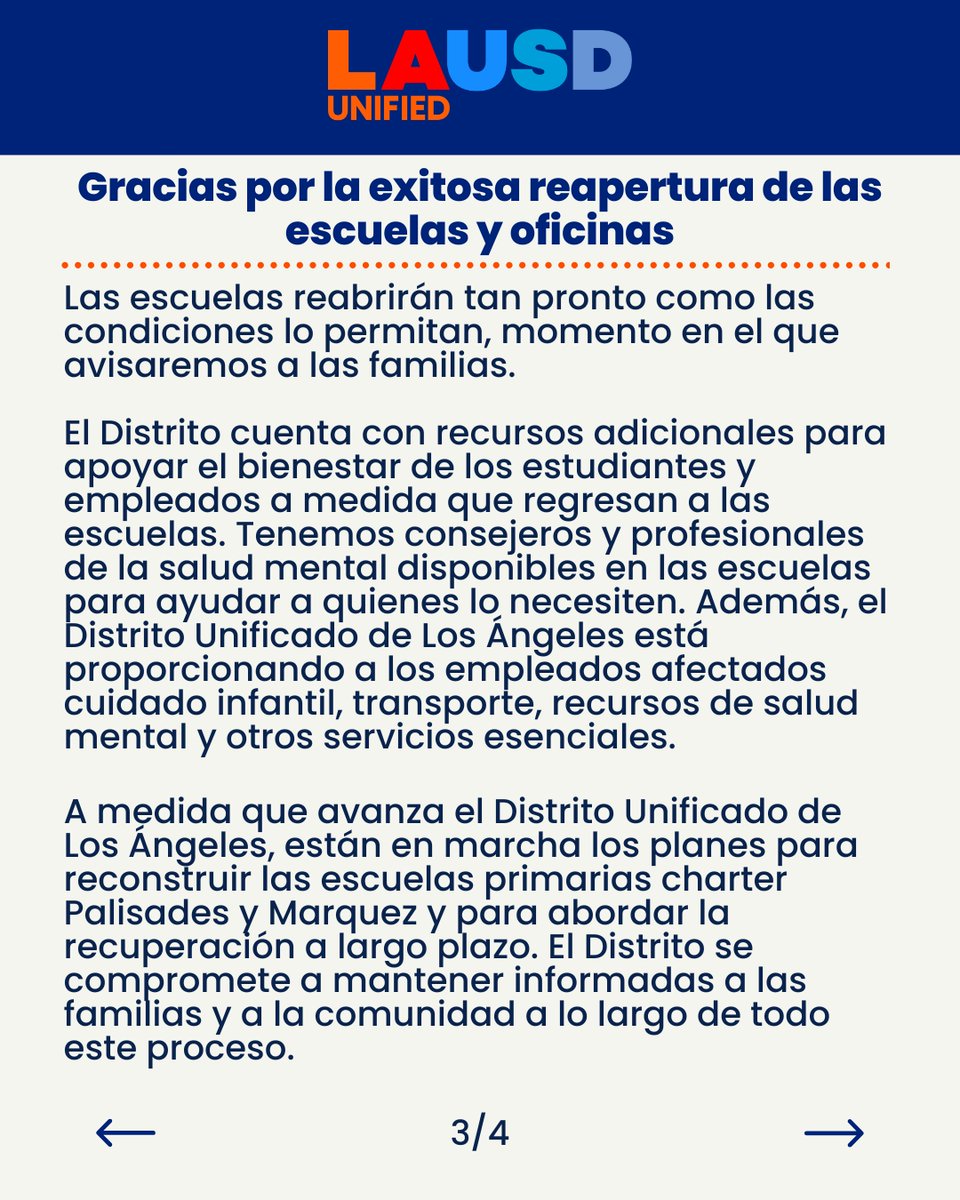 LAUSD
UNIFIED

Gracias por la exitosa reapertura de las escuelas y oficinas

Las escuelas reabrirán tan pronto como las condiciones lo permitan, momento en el que avisaremos a las familias.

El Distrito cuenta con recursos adicionales para apoyar el bienestar de los estudiantes y empleados a medida que regresan a las escuelas. Tenemos consejeros y profesionales de la salud mental disponibles en las escuelas para ayudar a quienes lo necesiten. Además, el Distrito Unificado de Los Ángeles está proporcionando a los empleados afectados cuidado infantil, transporte, recursos de salud mental y otros servicios esenciales.

A medida que avanza el Distrito Unificado de Los Ángeles, están en marcha los planes para reconstruir las escuelas primarias charter Palisades y Marquez y para abordar la recuperación a largo plazo. El Distrito se compromete a mantener informadas a las familias y a la comunidad a lo largo de todo este proceso.

←
3/4
→